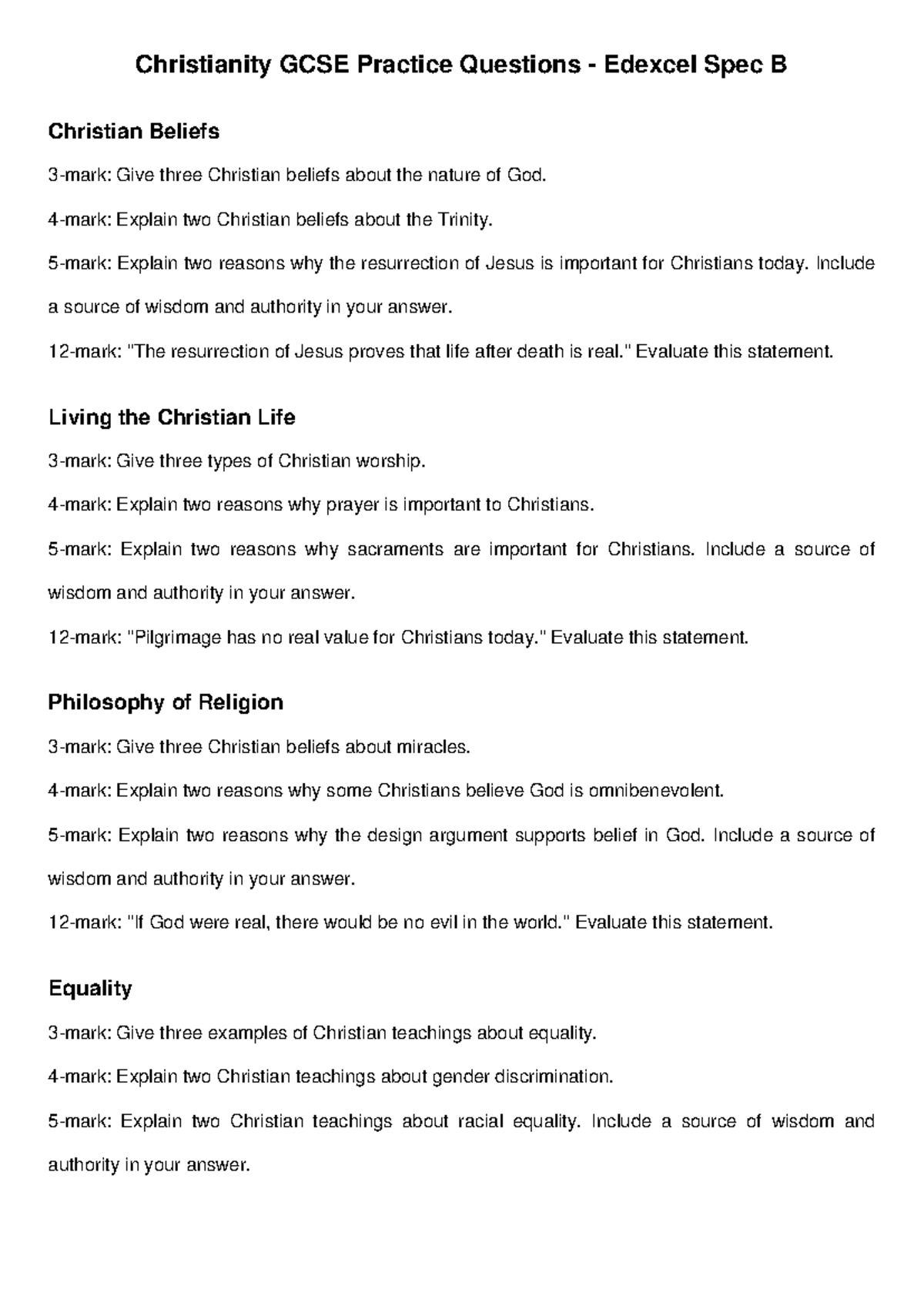 Christianity GCSE Practice Questions - Edexcel Spec B

Christian Beliefs

3-mark: Give three Christian beliefs about the nature of God.

4-mark: Explain two Christian beliefs about the Trinity.

5-mark: Explain two reasons why the resurrection of Jesus is important for Christians today. Include a source of wisdom and authority in your answer.

12-mark: "The resurrection of Jesus proves that life after death is real." Evaluate this statement.

Living the Christian Life

3-mark: Give three types of Christian worship.

4-mark: Explain two reasons why prayer is important to Christians.

5-mark: Explain two reasons why sacraments are important for Christians. Include a source of wisdom and authority in your answer.

12-mark: "Pilgrimage has no real value for Christians today." Evaluate this statement.

Philosophy of Religion

3-mark: Give three Christian beliefs about miracles.

4-mark: Explain two reasons why some Christians believe God is omnibenevolent.

5-mark: Explain two reasons why the design argument supports belief in God. Include a source of wisdom and authority in your answer.

12-mark: "If God were real, there would be no evil in the world." Evaluate this statement.

Equality

3-mark: Give three examples of Christian teachings about equality.

4-mark: Explain two Christian teachings about gender discrimination.

5-mark: Explain two Christian teachings about racial equality. Include a source of wisdom and authority in your answer.